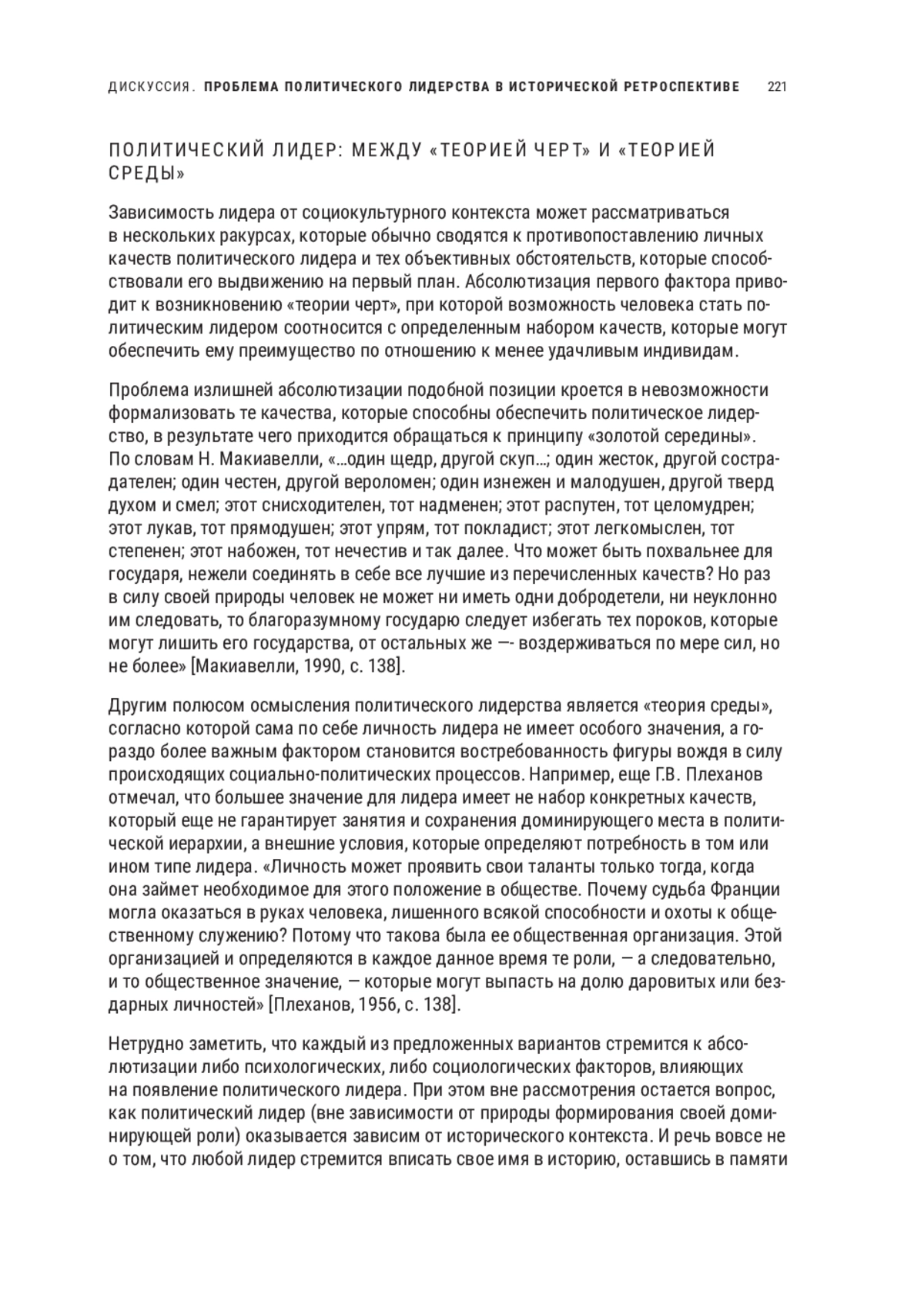 ДИСКУССИЯ. ПРОБЛЕМА ПОЛИТИЧЕСКОГО ЛИДЕРСТВА В ИСТОРИЧЕСКОЙ РЕТРОСПЕКТИВЕ 221

ПОЛИТИЧЕСКИЙ ЛИДЕР: МЕЖДУ «ТЕОРИЕЙ ЧЕРТ» И «ТЕОРИЕЙ СРЕДЫ»

Зависимость лидера от социокультурного контекста может рассматриваться в нескольких ракурсах, которые обычно сводятся к противопоставлению личных качеств политического лидера и тех объективных обстоятельств, которые способствовали его выдвижению на первый план. Абсолютизация первого фактора приводит к возникновению «теории черт», при которой возможность человека стать политическим лидером соотносится с определенным набором качеств, которые могут обеспечить ему преимущество по отношению к менее удачливым индивидам.

Проблема излишней абсолютизации подобной позиции кроется в невозможности формализовать те качества, которые способны обеспечить политическое лидерство, в результате чего приходится обращаться к принципу «золотой середины». По словам Н. Макиавелли, «...один щедр, другой скуп...; один жесток, другой сострадателен; один честен, другой вероломен; один изнежен и малодушен, другой тверд духом и смел; этот снисходителен, тот надменен; этот распутен, тот целомудрен; этот лукав, тот прямодушен; этот упрям, тот покладист; этот легкомыслен, тот степенен; этот набожен, тот нечестив и так далее. Что может быть похвальнее для государя, нежели соединять в себе все лучшие из перечисленных качеств? Но раз в силу своей природы человек не может ни иметь одни добродетели, ни неуклонно им следовать, то благоразумному государю следует избегать тех пороков, которые могут лишить его государства, от остальных же —- воздерживаться по мере сил, но не более» [Макиавелли, 1990, с. 138].

Другим полюсом осмысления политического лидерства является «теория среды», согласно которой сама по себе личность лидера не имеет особого значения, а гораздо более важным фактором становится востребованность фигуры вождя в силу происходящих социально-политических процессов. Например, еще Г.В. Плеханов отмечал, что большее значение для лидера имеет не набор конкретных качеств, который еще не гарантирует занятия и сохранения доминирующего места в политической иерархии, а внешние условия, которые определяют потребность в том или ином типе лидера. «Личность может проявить свои таланты только тогда, когда она займет необходимое для этого положение в обществе. Почему судьба Франции могла оказаться в руках человека, лишенного всякой способности и охоты к общественному служению? Потому что такова была ее общественная организация. Этой организацией и определяются в каждое данное время те роли, — а следовательно, и то общественное значение, — которые могут выпасть на долю даровитых или бездарных личностей» [Плеханов, 1956, с. 138].

Нетрудно заметить, что каждый из предложенных вариантов стремится к абсолютизации либо психологических, либо социологических факторов, влияющих на появление политического лидера. При этом вне рассмотрения остается вопрос, как политический лидер (вне зависимости от природы формирования своей доминирующей роли) оказывается зависим от исторического контекста. И речь вовсе не о том, что любой лидер стремится вписать свое имя в историю, оставшись в памяти